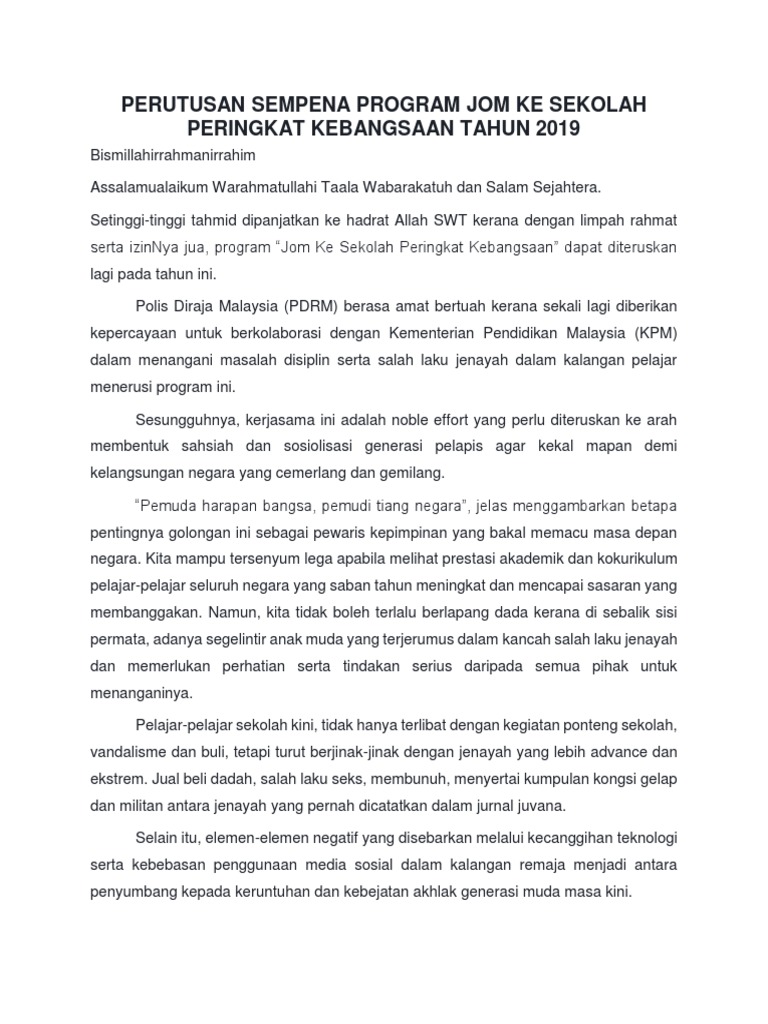 PERUTUSAN SEMPENA PROGRAM JOM KE SEKOLAH PERINGKAT KEBANGSAAN TAHUN 2019

Bismillahirrahmanirrahim

Assalamualaikum Warahmatullahi Taala Wabarakatuh dan Salam Sejahtera.

Setinggi-tinggi tahmid dipanjatkan ke hadrat Allah SWT kerana dengan limpah rahmat serta izinNya jua, program "Jom Ke Sekolah Peringkat Kebangsaan" dapat diteruskan lagi pada tahun ini.

Polis Diraja Malaysia (PDRM) berasa amat bertuah kerana sekali lagi diberikan kepercayaan untuk berkolaborasi dengan Kementerian Pendidikan Malaysia (KPM) dalam menangani masalah disiplin serta salah laku jenayah dalam kalangan pelajar menerusi program ini.

Sesungguhnya, kerjasama ini adalah noble effort yang perlu diteruskan ke arah membentuk sahsiah dan sosiolisasi generasi pelapis agar kekal mapan demi kelangsungan negara yang cemerlang dan gemilang.

"Pemuda harapan bangsa, pemudi tiang negara", jelas menggambarkan betapa pentingnya golongan ini sebagai pewaris kepimpinan yang bakal memacu masa depan negara. Kita mampu tersenyum lega apabila melihat prestasi akademik dan kokurikulum pelajar-pelajar seluruh negara yang saban tahun meningkat dan mencapai sasaran yang membanggakan. Namun, kita tidak boleh terlalu berlapang dada kerana di sebalik sisi permata, adanya segelintir anak muda yang terjerumus dalam kancah salah laku jenayah dan memerlukan perhatian serta tindakan serius daripada semua pihak untuk menanganinya.

Pelajar-pelajar sekolah kini, tidak hanya terlibat dengan kegiatan ponteng sekolah, vandalisme dan buli, tetapi turut berjinak-jinak dengan jenayah yang lebih advance dan ekstrem. Jual beli dadah, salah laku seks, membunuh, menyertai kumpulan kongsi gelap dan militan antara jenayah yang pernah dicatatkan dalam jurnal juvana.

Selain itu, elemen-elemen negatif yang disebarkan melalui kecanggihan teknologi serta kebebasan penggunaan media sosial dalam kalangan remaja menjadi antara penyumbang kepada keruntuhan dan kebejatan akhlak generasi muda masa kini.